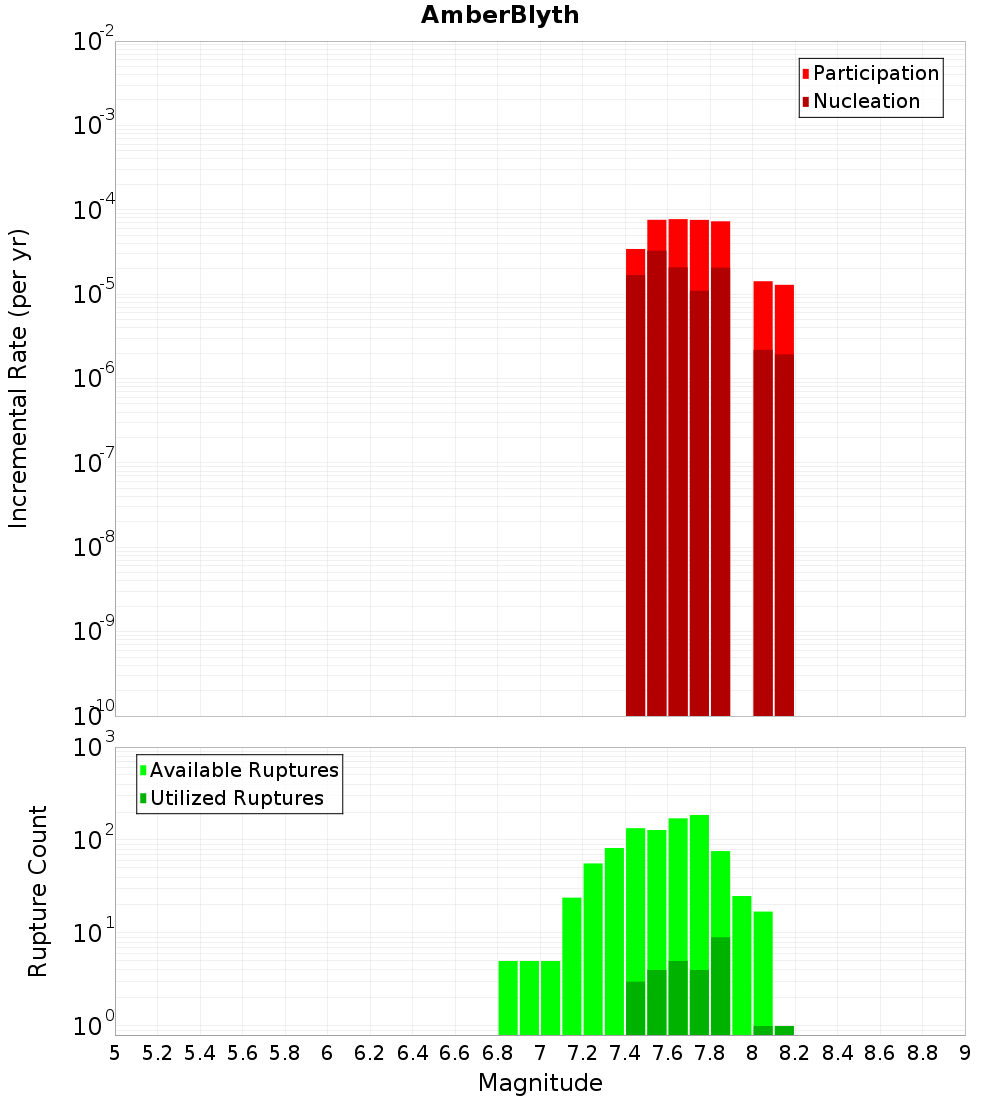 AmberBlyth

Participation
Nucleation

Incremental Rate (per yr)

$10^{-2}$
$10^{-3}$
$10^{-4}$
$10^{-5}$
$10^{-6}$
$10^{-7}$
$10^{-8}$
$10^{-9}$
$10^{-10}$

Available Ruptures
Utilized Ruptures

Rupture Count

$10^{3}$
$10^{2}$
$10^{1}$
$10^{0}$

5 5.2 5.4 5.6 5.8 6 6.2 6.4 6.6 6.8 7 7.2 7.4 7.6 7.8 8 8.2 8.4 8.6 8.8 9

Magnitude